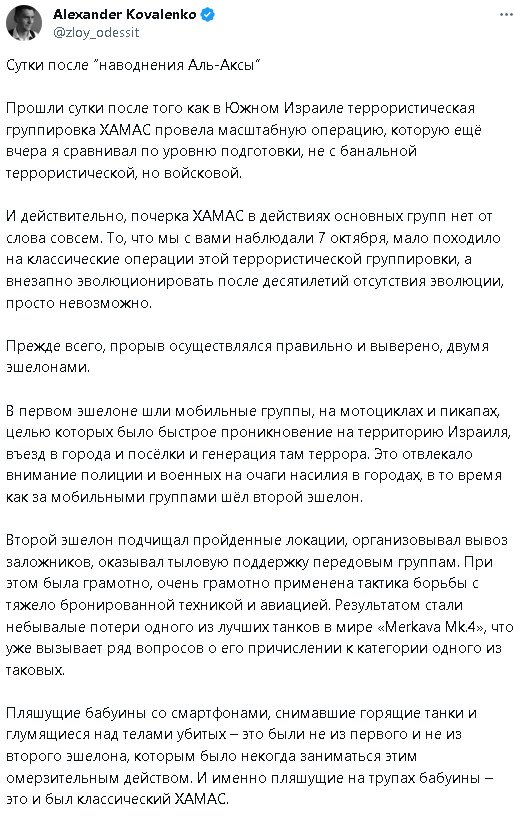 Alexander Kovalenko
@zloy_odessit

Сутки после "наводнения Аль-Аксы"

Прошли сутки после того как в Южном Израиле террористическая группировка ХАМАС провела масштабную операцию, которую ещё вчера я сравнивал по уровню подготовки, не с банальной террористической, но войсковой.

И действительно, почерка ХАМАС в действиях основных групп нет от слова совсем. То, что мы с вами наблюдали 7 октября, мало походило на классические операции этой террористической группировки, а внезапно эволюционировать после десятилетий отсутствия эволюции, просто невозможно.

Прежде всего, прорыв осуществлялся правильно и выверено, двумя эшелонами.

В первом эшелоне шли мобильные группы, на мотоциклах и пикапах, целью которых было быстрое проникновение на территорию Израиля, въезд в города и посёлки и генерация там террора. Это отвлекало внимание полиции и военных на очаги насилия в городах, в то время как за мобильными группами шёл второй эшелон.

Второй эшелон подчищал пройденные локации, организовывал вывоз заложников, оказывал тыловую поддержку передовым группам. При этом была грамотно, очень грамотно применена тактика борьбы с тяжело бронированной техникой и авиацией. Результатом стали небывалые потери одного из лучших танков в мире «Merkava Mk.4», что уже вызывает ряд вопросов о его причислении к категории одного из таковых.

Пляшущие бабуины со смартфонами, снимавшие горящие танки и глумящиеся над телами убитых – это были не из первого и не из второго эшелона, которым было некогда заниматься этим омерзительным действом. И именно пляшущие на трупах бабуины – это и был классический ХАМАС.